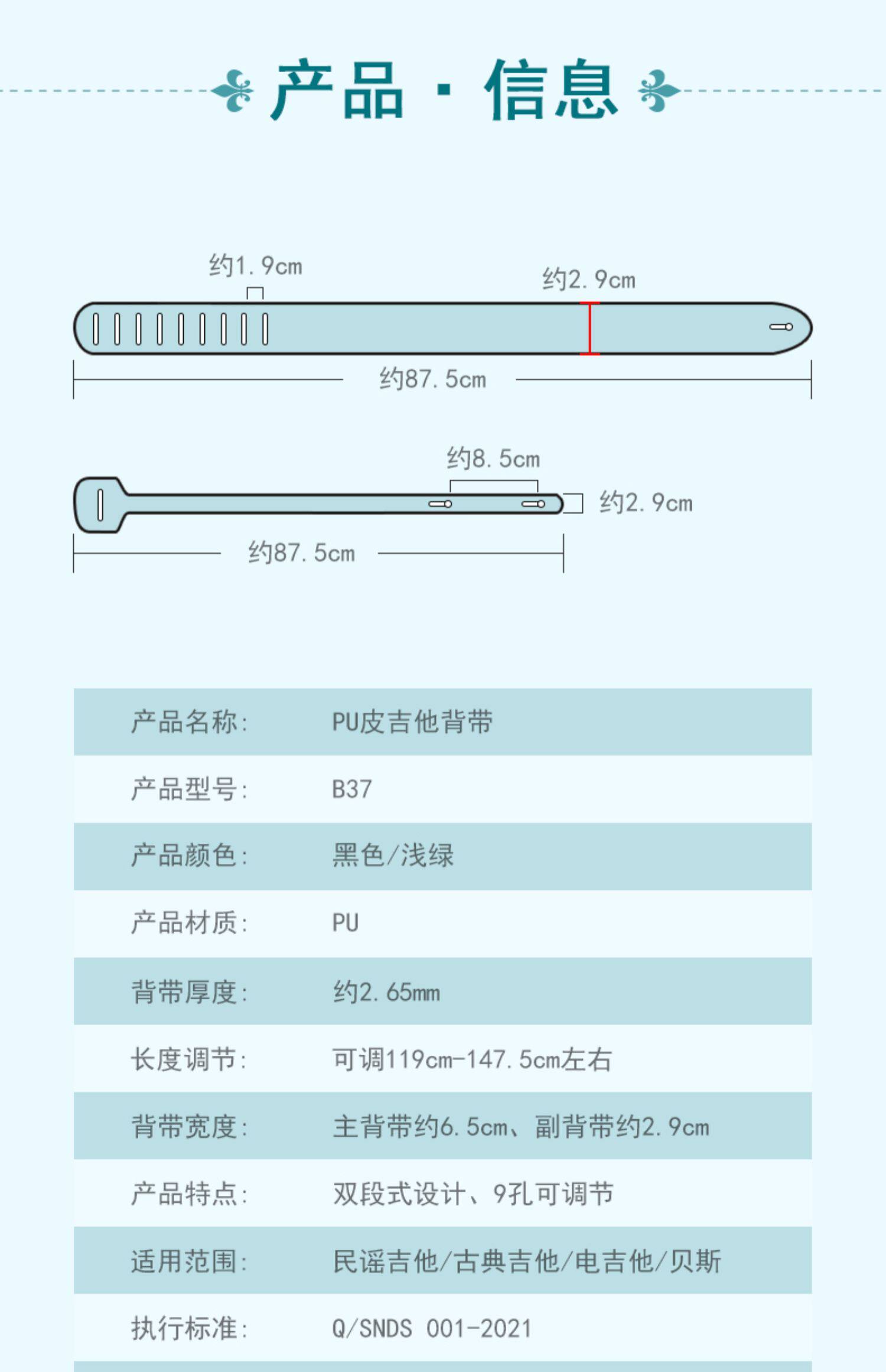 产品 · 信息

约1.9cm

约2.9cm

约87.5cm

约8.5cm

约2.9cm

约87.5cm

| 产品名称: | PU皮吉他背带 |
|---|---|
| 产品型号: | B37 |
| 产品颜色: | 黑色/浅绿 |
| 产品材质: | PU |
| 背带厚度: | 约2.65mm |
| 长度调节: | 可调119cm-147.5cm左右 |
| 背带宽度: | 主背带约6.5cm、副背带约2.9cm |
| 产品特点: | 双段式设计、9孔可调节 |
| 适用范围: | 民谣吉他/古典吉他/电吉他/贝斯 |
| 执行标准: | Q/SNDS 001-2021 |